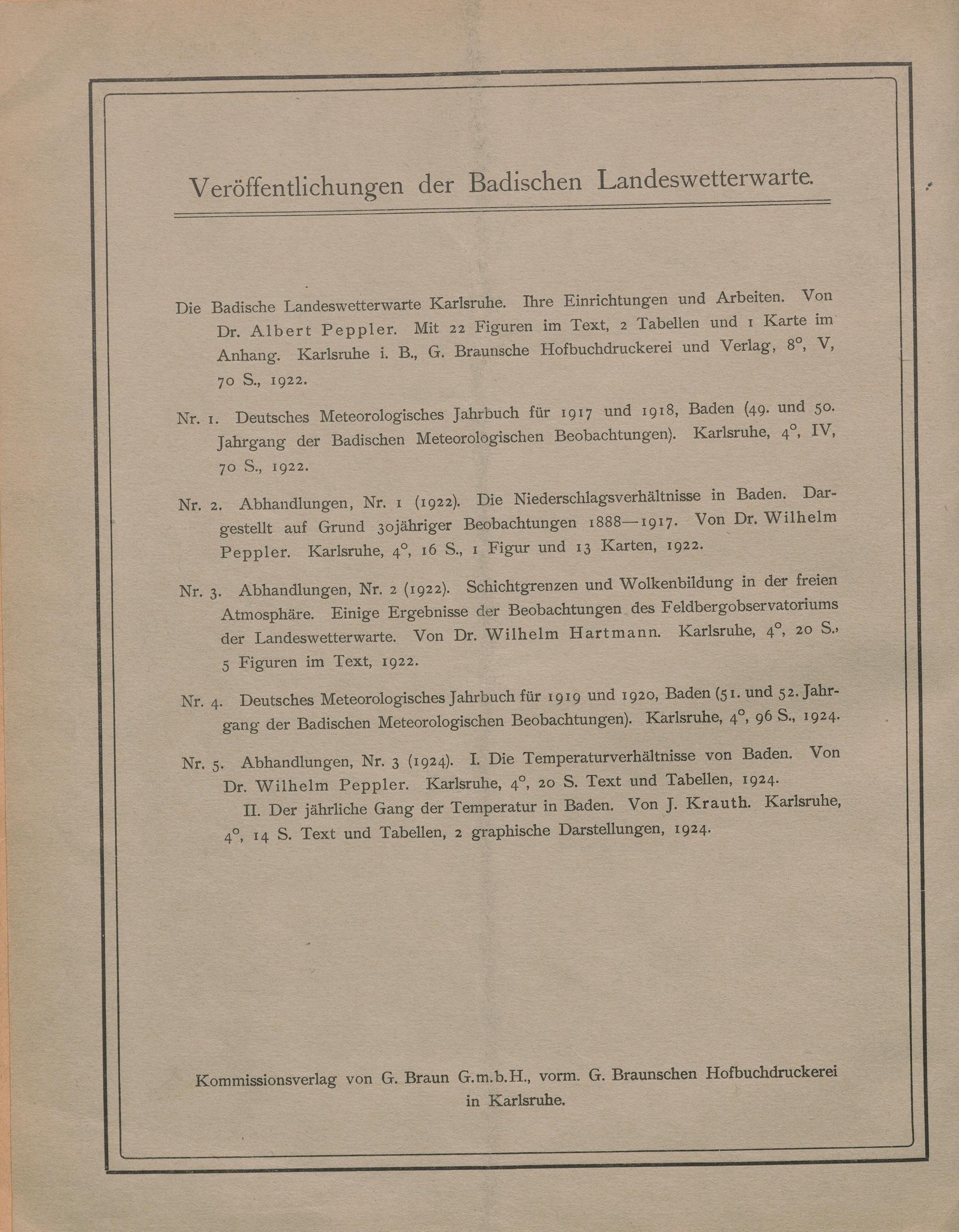 Veröffentlichungen der Badischen Landeswetterwarte.

Die Badische Landeswetterwarte Karlsruhe. Ihre Einrichtungen und Arbeiten. Von Dr. Albert Peppler. Mit 22 Figuren im Text, 2 Tabellen und 1 Karte im Anhang. Karlsruhe i. B., G. Braunsche Hofbuchdruckerei und Verlag, 8°, V, 70 S., 1922.

Nr. 1. Deutsches Meteorologisches Jahrbuch für 1917 und 1918, Baden (49. und 50. Jahrgang der Badischen Meteorologischen Beobachtungen). Karlsruhe, 4°, IV, 70 S., 1922.

Nr. 2. Abhandlungen, Nr. 1 (1922). Die Niederschlagsverhältnisse in Baden. Dargestellt auf Grund 30jähriger Beobachtungen 1888—1917. Von Dr. Wilhelm Peppler. Karlsruhe, 4°, 16 S., 1 Figur und 13 Karten, 1922.

Nr. 3. Abhandlungen, Nr. 2 (1922). Schichtgrenzen und Wolkenbildung in der freien Atmosphäre. Einige Ergebnisse der Beobachtungen des Feldbergobservatoriums der Landeswetterwarte. Von Dr. Wilhelm Hartmann. Karlsruhe, 4°, 20 S., 5 Figuren im Text, 1922.

Nr. 4. Deutsches Meteorologisches Jahrbuch für 1919 und 1920, Baden (51. und 52. Jahrgang der Badischen Meteorologischen Beobachtungen). Karlsruhe, 4°, 96 S., 1924.

Nr. 5. Abhandlungen, Nr. 3 (1924). I. Die Temperaturverhältnisse von Baden. Von Dr. Wilhelm Peppler. Karlsruhe, 4°, 20 S. Text und Tabellen, 1924.

II. Der jährliche Gang der Temperatur in Baden. Von J. Krauth. Karlsruhe, 4°, 14 S. Text und Tabellen, 2 graphische Darstellungen, 1924.

Kommissionsverlag von G. Braun G.m.b.H., vorm. G. Braunschen Hofbuchdruckerei
in Karlsruhe.